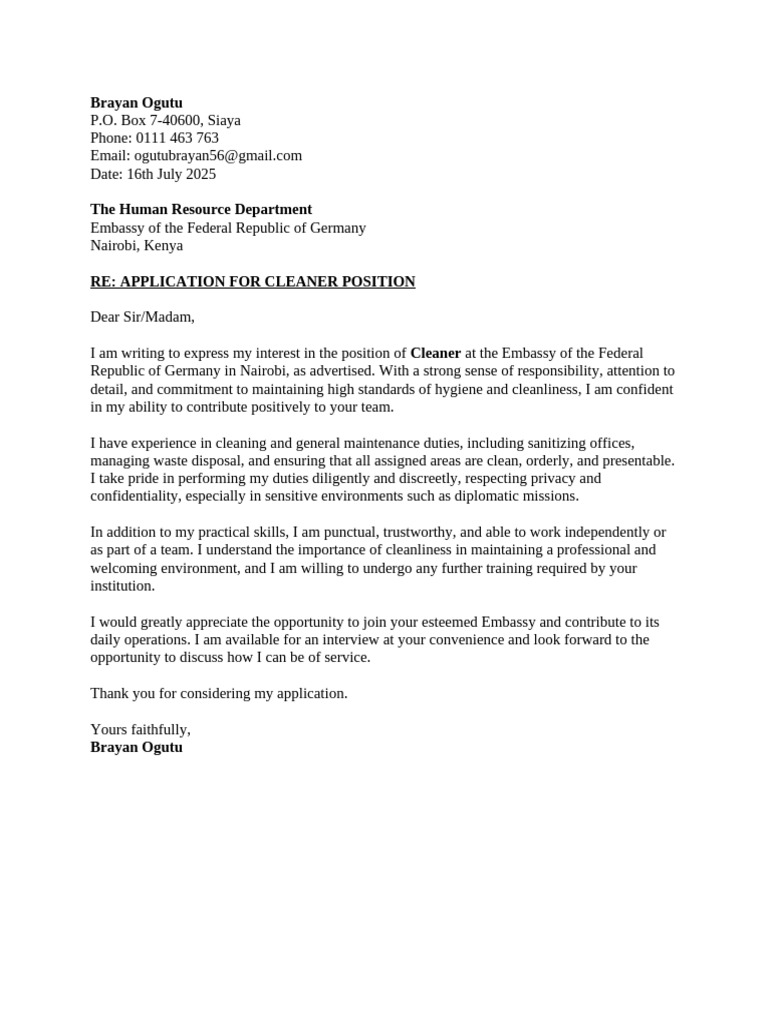 Brayan Ogutu
P.O. Box 7-40600, Siaya
Phone: 0111 463 763
Email: ogutubrayan56@gmail.com
Date: 16th July 2025

The Human Resource Department
Embassy of the Federal Republic of Germany
Nairobi, Kenya

RE: APPLICATION FOR CLEANER POSITION

Dear Sir/Madam,

I am writing to express my interest in the position of Cleaner at the Embassy of the Federal Republic of Germany in Nairobi, as advertised. With a strong sense of responsibility, attention to detail, and commitment to maintaining high standards of hygiene and cleanliness, I am confident in my ability to contribute positively to your team.

I have experience in cleaning and general maintenance duties, including sanitizing offices, managing waste disposal, and ensuring that all assigned areas are clean, orderly, and presentable. I take pride in performing my duties diligently and discreetly, respecting privacy and confidentiality, especially in sensitive environments such as diplomatic missions.

In addition to my practical skills, I am punctual, trustworthy, and able to work independently or as part of a team. I understand the importance of cleanliness in maintaining a professional and welcoming environment, and I am willing to undergo any further training required by your institution.

I would greatly appreciate the opportunity to join your esteemed Embassy and contribute to its daily operations. I am available for an interview at your convenience and look forward to the opportunity to discuss how I can be of service.

Thank you for considering my application.

Yours faithfully,
Brayan Ogutu